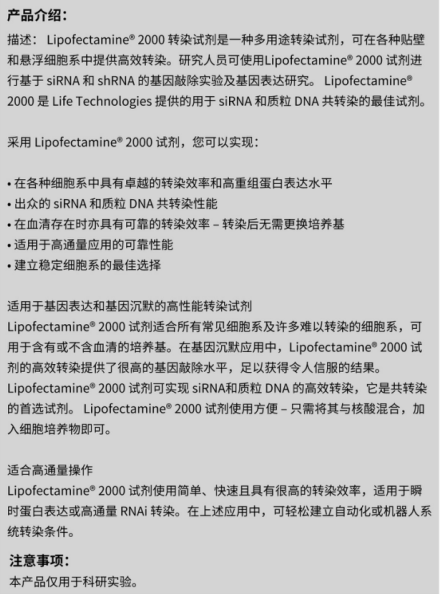 产品介绍：

描述： Lipofectamine® 2000 转染试剂是一种多用途转染试剂，可在各种贴壁和悬浮细胞系中提供高效转染。研究人员可使用Lipofectamine® 2000 试剂进行基于 siRNA 和 shRNA 的基因敲除实验及基因表达研究。 Lipofectamine® 2000 是 Life Technologies 提供的用于 siRNA 和质粒 DNA 共转染的最佳试剂。

采用 Lipofectamine® 2000 试剂，您可以实现：

• 在各种细胞系中具有卓越的转染效率和高重组蛋白表达水平
• 出众的 siRNA 和质粒 DNA 共转染性能
• 在血清存在时亦具有可靠的转染效率 – 转染后无需更换培养基
• 适用于高通量应用的可靠性能
• 建立稳定细胞系的最佳选择

适用于基因表达和基因沉默的高性能转染试剂
Lipofectamine® 2000 试剂适合所有常见细胞系及许多难以转染的细胞系，可用于含有或不含血清的培养基。在基因沉默应用中，Lipofectamine® 2000 试剂的高效转染提供了很高的基因敲除水平，足以获得令人信服的结果。Lipofectamine® 2000 试剂可实现 siRNA和质粒 DNA 的高效转染，它是共转染的首选试剂。 Lipofectamine® 2000 试剂使用方便 – 只需将其与核酸混合，加入细胞培养物即可。

适合高通量操作
Lipofectamine® 2000 试剂使用简单、快速且具有很高的转染效率，适用于瞬时蛋白表达或高通量 RNAi 转染。在上述应用中，可轻松建立自动化或机器人系统转染条件。

注意事项：
本产品仅用于科研实验。